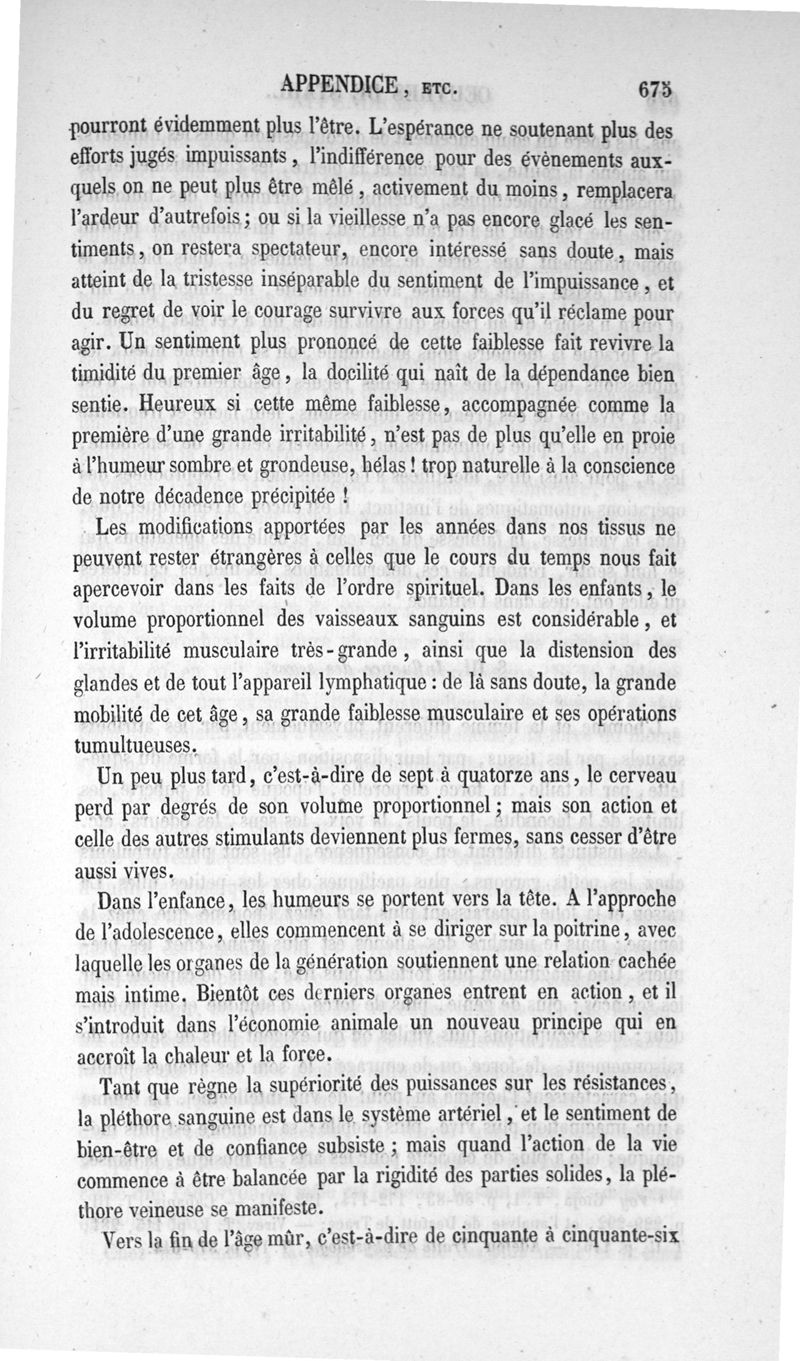 APPENDICE, ETC. 675

pourront évidemment plus l'être. L'espérance ne soutenant plus des efforts jugés impuissants, l'indifférence pour des évènements auxquels on ne peut plus être mêlé, activement du moins, remplacera l'ardeur d'autrefois; ou si la vieillesse n'a pas encore glacé les sentiments, on restera spectateur, encore intéressé sans doute, mais atteint de la tristesse inséparable du sentiment de l'impuissance, et du regret de voir le courage survivre aux forces qu'il réclame pour agir. Un sentiment plus prononcé de cette faiblesse fait revivre la timidité du premier âge, la docilité qui naît de la dépendance bien sentie. Heureux si cette même faiblesse, accompagnée comme la première d'une grande irritabilité, n'est pas de plus qu'elle en proie à l'humeur sombre et grondeuse, hélas! trop naturelle à la conscience de notre décadence précipitée!

Les modifications apportées par les années dans nos tissus ne peuvent rester étrangères à celles que le cours du temps nous fait apercevoir dans les faits de l'ordre spirituel. Dans les enfants, le volume proportionnel des vaisseaux sanguins est considérable, et l'irritabilité musculaire très-grande, ainsi que la distension des glandes et de tout l'appareil lymphatique: de là sans doute, la grande mobilité de cet âge, sa grande faiblesse musculaire et ses opérations tumultueuses.

Un peu plus tard, c'est-à-dire de sept à quatorze ans, le cerveau perd par degrés de son volume proportionnel; mais son action et celle des autres stimulants deviennent plus fermes, sans cesser d'être aussi vives.

Dans l'enfance, les humeurs se portent vers la tête. A l'approche de l'adolescence, elles commencent à se diriger sur la poitrine, avec laquelle les organes de la génération soutiennent une relation cachée mais intime. Bientôt ces derniers organes entrent en action, et il s'introduit dans l'économie animale un nouveau principe qui en accroît la chaleur et la force.

Tant que règne la supériorité des puissances sur les résistances, la pléthore sanguine est dans le système artériel, et le sentiment de bien-être et de confiance subsiste; mais quand l'action de la vie commence à être balancée par la rigidité des parties solides, la pléthore veineuse se manifeste.

Vers la fin de l'âge mûr, c'est-à-dire de cinquante à cinquante-six